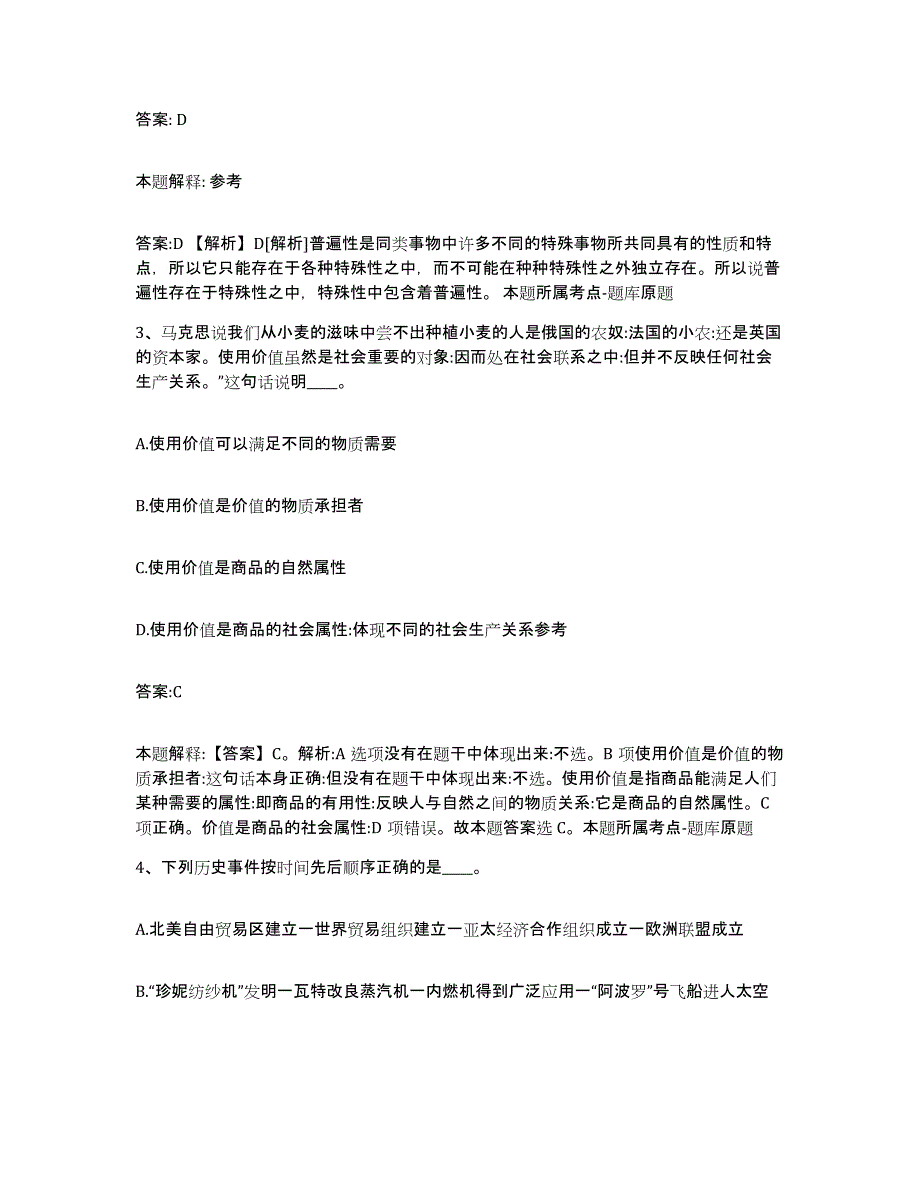 答案: D

本题解释: 参考

答案:D 【解析】D[解析]普遍性是同类事物中许多不同的特殊事物所共同具有的性质和特点，所以它只能存在于各种特殊性之中，而不可能在种种特殊性之外独立存在。所以说普遍性存在于特殊性之中，特殊性中包含着普遍性。 本题所属考点-题库原题

3、马克思说我们从小麦的滋味中尝不出种植小麦的人是俄国的农奴:法国的小农:还是英国的资本家。使用价值虽然是社会重要的对象:因而处在社会联系之中:但并不反映任何社会生产关系。”这句话说明____。

A.使用价值可以满足不同的物质需要

B.使用价值是价值的物质承担者

C.使用价值是商品的自然属性

D.使用价值是商品的社会属性:体现不同的社会生产关系参考

答案:C

本题解释:【答案】C。解析:A 选项没有在题干中体现出来:不选。B 项使用价值是价值的物质承担者:这句话本身正确:但没有在题干中体现出来:不选。使用价值是指商品能满足人们某种需要的属性:即商品的有用性:反映人与自然之间的物质关系:它是商品的自然属性。C 项正确。价值是商品的社会属性:D 项错误。故本题答案选 C。本题所属考点-题库原题

4、下列历史事件按时间先后顺序正确的是____。

A.北美自由贸易区建立一世界贸易组织建立一亚太经济合作组织成立一欧洲联盟成立

B.“珍妮纺纱机”发明一瓦特改良蒸汽机一内燃机得到广泛应用一“阿波罗”号飞船进人太空